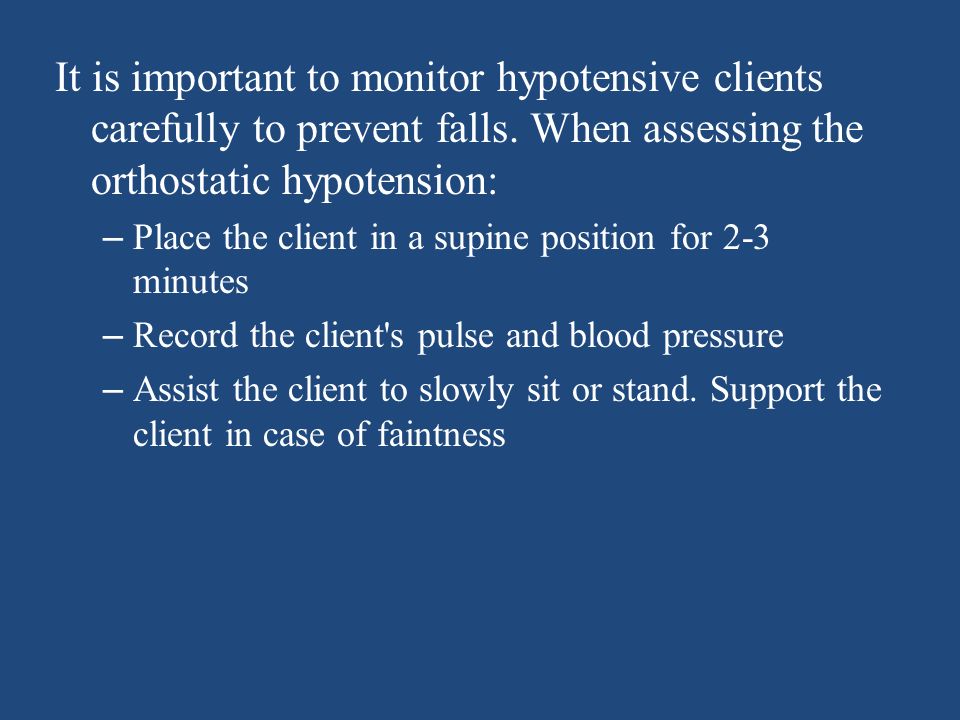 It is important to monitor hypotensive clients carefully to prevent falls. When assessing the orthostatic hypotension:

– Place the client in a supine position for 2-3 minutes

– Record the client's pulse and blood pressure

– Assist the client to slowly sit or stand. Support the client in case of faintness